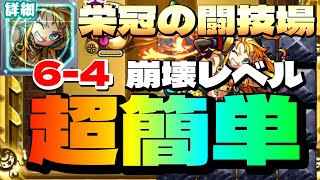 詳細

栄冠の闘技場

6-4 崩壊レベル

超簡単